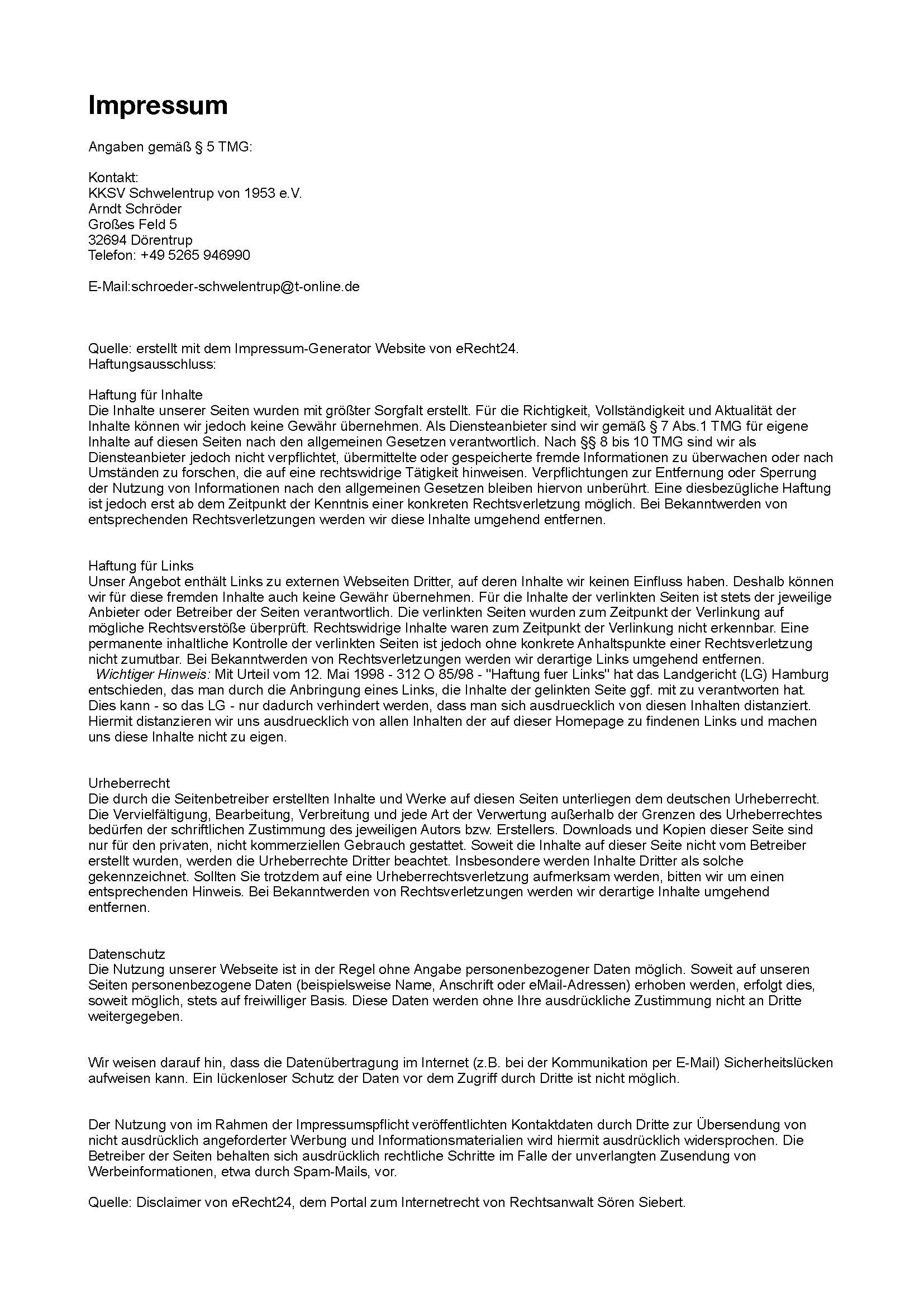 Impressum

Angaben gemäß § 5 TMG:

Kontakt:
KKSV Schwelentrup von 1953 e.V.
Arndt Schröder
Großes Feld 5
32694 Dörentrup
Telefon: +49 5265 946990

E-Mail:schroeder-schwelentrup@t-online.de

Quelle: erstellt mit dem Impressum-Generator Website von eRecht24.
Haftungsausschluss:

Haftung für Inhalte
Die Inhalte unserer Seiten wurden mit größter Sorgfalt erstellt. Für die Richtigkeit, Vollständigkeit und Aktualität der Inhalte können wir jedoch keine Gewähr übernehmen. Als Diensteanbieter sind wir gemäß § 7 Abs.1 TMG für eigene Inhalte auf diesen Seiten nach den allgemeinen Gesetzen verantwortlich. Nach §§ 8 bis 10 TMG sind wir als Diensteanbieter jedoch nicht verpflichtet, übermittelte oder gespeicherte fremde Informationen zu überwachen oder nach Umständen zu forschen, die auf eine rechtswidrige Tätigkeit hinweisen. Verpflichtungen zur Entfernung oder Sperrung der Nutzung von Informationen nach den allgemeinen Gesetzen bleiben hiervon unberührt. Eine diesbezügliche Haftung ist jedoch erst ab dem Zeitpunkt der Kenntnis einer konkreten Rechtsverletzung möglich. Bei Bekanntwerden von entsprechenden Rechtsverletzungen werden wir diese Inhalte umgehend entfernen.

Haftung für Links
Unser Angebot enthält Links zu externen Webseiten Dritter, auf deren Inhalte wir keinen Einfluss haben. Deshalb können wir für diese fremden Inhalte auch keine Gewähr übernehmen. Für die Inhalte der verlinkten Seiten ist stets der jeweilige Anbieter oder Betreiber der Seiten verantwortlich. Die verlinkten Seiten wurden zum Zeitpunkt der Verlinkung auf mögliche Rechtsverstöße überprüft. Rechtswidrige Inhalte waren zum Zeitpunkt der Verlinkung nicht erkennbar. Eine permanente inhaltliche Kontrolle der verlinkten Seiten ist jedoch ohne konkrete Anhaltspunkte einer Rechtsverletzung nicht zumutbar. Bei Bekanntwerden von Rechtsverletzungen werden wir derartige Links umgehend entfernen.
Wichtiger Hinweis: Mit Urteil vom 12. Mai 1998 - 312 O 85/98 - "Haftung fuer Links" hat das Landgericht (LG) Hamburg entschieden, das man durch die Anbringung eines Links, die Inhalte der gelinkten Seite ggf. mit zu verantworten hat. Dies kann - so das LG - nur dadurch verhindert werden, dass man sich ausdruecklich von diesen Inhalten distanziert. Hiermit distanzieren wir uns ausdruecklich von allen Inhalten der auf dieser Homepage zu findenen Links und machen uns diese Inhalte nicht zu eigen.

Urheberrecht
Die durch die Seitenbetreiber erstellten Inhalte und Werke auf diesen Seiten unterliegen dem deutschen Urheberrecht. Die Vervielfältigung, Bearbeitung, Verbreitung und jede Art der Verwertung außerhalb der Grenzen des Urheberrechtes bedürfen der schriftlichen Zustimmung des jeweiligen Autors bzw. Erstellers. Downloads und Kopien dieser Seite sind nur für den privaten, nicht kommerziellen Gebrauch gestattet. Soweit die Inhalte auf dieser Seite nicht vom Betreiber erstellt wurden, werden die Urheberrechte Dritter beachtet. Insbesondere werden Inhalte Dritter als solche gekennzeichnet. Sollten Sie trotzdem auf eine Urheberrechtsverletzung aufmerksam werden, bitten wir um einen entsprechenden Hinweis. Bei Bekanntwerden von Rechtsverletzungen werden wir derartige Inhalte umgehend entfernen.

Datenschutz
Die Nutzung unserer Webseite ist in der Regel ohne Angabe personenbezogener Daten möglich. Soweit auf unseren Seiten personenbezogene Daten (beispielsweise Name, Anschrift oder eMail-Adressen) erhoben werden, erfolgt dies, soweit möglich, stets auf freiwilliger Basis. Diese Daten werden ohne Ihre ausdrückliche Zustimmung nicht an Dritte weitergegeben.

Wir weisen darauf hin, dass die Datenübertragung im Internet (z.B. bei der Kommunikation per E-Mail) Sicherheitslücken aufweisen kann. Ein lückenloser Schutz der Daten vor dem Zugriff durch Dritte ist nicht möglich.

Der Nutzung von im Rahmen der Impressumspflicht veröffentlichten Kontaktdaten durch Dritte zur Übersendung von nicht ausdrücklich angeforderter Werbung und Informationsmaterialien wird hiermit ausdrücklich widersprochen. Die Betreiber der Seiten behalten sich ausdrücklich rechtliche Schritte im Falle der unverlangten Zusendung von Werbeinformationen, etwa durch Spam-Mails, vor.

Quelle: Disclaimer von eRecht24, dem Portal zum Internetrecht von Rechtsanwalt Sören Siebert.